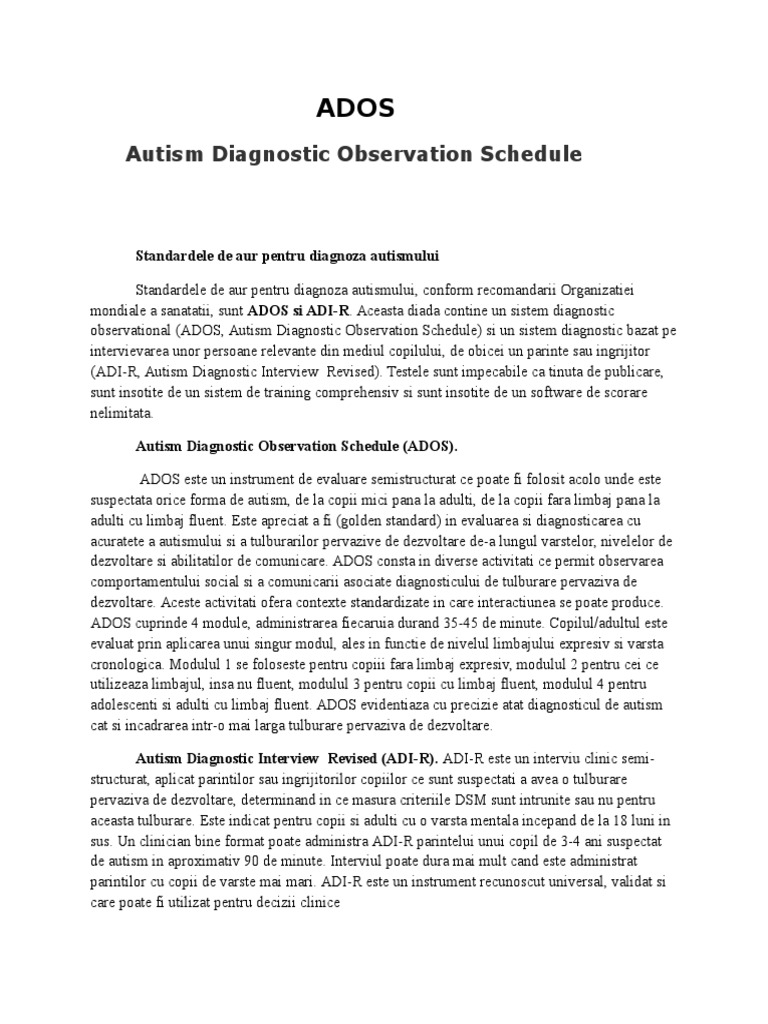 ADOS

Autism Diagnostic Observation Schedule

Standardele de aur pentru diagnoza autismului

Standardele de aur pentru diagnoza autismului, conform recomandarii Organizatiei mondiale a sanatatii, sunt ADOS si ADI-R. Aceasta diada contine un sistem diagnostic observational (ADOS, Autism Diagnostic Observation Schedule) si un sistem diagnostic bazat pe intervievarea unor persoane relevante din mediul copilului, de obicei un parinte sau ingrijitor (ADI-R, Autism Diagnostic Interview Revised). Testele sunt impecabile ca tinuta de publicare, sunt insotite de un sistem de training comprehensiv si sunt insotite de un software de scorare nelimitata.

Autism Diagnostic Observation Schedule (ADOS).

ADOS este un instrument de evaluare semistructurat ce poate fi folosit acolo unde este suspectata orice forma de autism, de la copii mici pana la adulti, de la copii fara limbaj pana la adulti cu limbaj fluent. Este apreciat a fi (golden standard) in evaluarea si diagnosticarea cu acuratete a autismului si a tulburarilor pervazive de dezvoltare de-a lungul varstelor, nivelelor de dezvoltare si abilitatilor de comunicare. ADOS consta in diverse activitati ce permit observarea comportamentului social si a comunicarii asociate diagnosticului de tulburare pervaziva de dezvoltare. Aceste activitati ofera contexte standardizate in care interactiunea se poate produce. ADOS cuprinde 4 module, administrarea fiecaruia durand 35-45 de minute. Copilul/adultul este evaluat prin aplicarea unui singur modul, ales in functie de nivelul limbajului expresiv si varsta cronologica. Modulul 1 se foloseste pentru copiii fara limbaj expresiv, modulul 2 pentru cei ce utilizeaza limbajul, insa nu fluent, modulul 3 pentru copii cu limbaj fluent, modulul 4 pentru adolescenti si adulti cu limbaj fluent. ADOS evidentiaza cu precizie atat diagnosticul de autism cat si incadrarea intr-o mai larga tulburare pervaziva de dezvoltare.

Autism Diagnostic Interview Revised (ADI-R). ADI-R este un interviu clinic semi-structurat, aplicat parintilor sau ingrijitorilor copiilor ce sunt suspectati a avea o tulburare pervaziva de dezvoltare, determinand in ce masura criteriile DSM sunt intrunite sau nu pentru aceasta tulburare. Este indicat pentru copii si adulti cu o varsta mentala incepand de la 18 luni in sus. Un clinician bine format poate administra ADI-R parintelui unui copil de 3-4 ani suspectat de autism in aproximativ 90 de minute. Interviul poate dura mai mult cand este administrat parintilor cu copii de varste mai mari. ADI-R este un instrument recunoscut universal, validat si care poate fi utilizat pentru decizii clinice